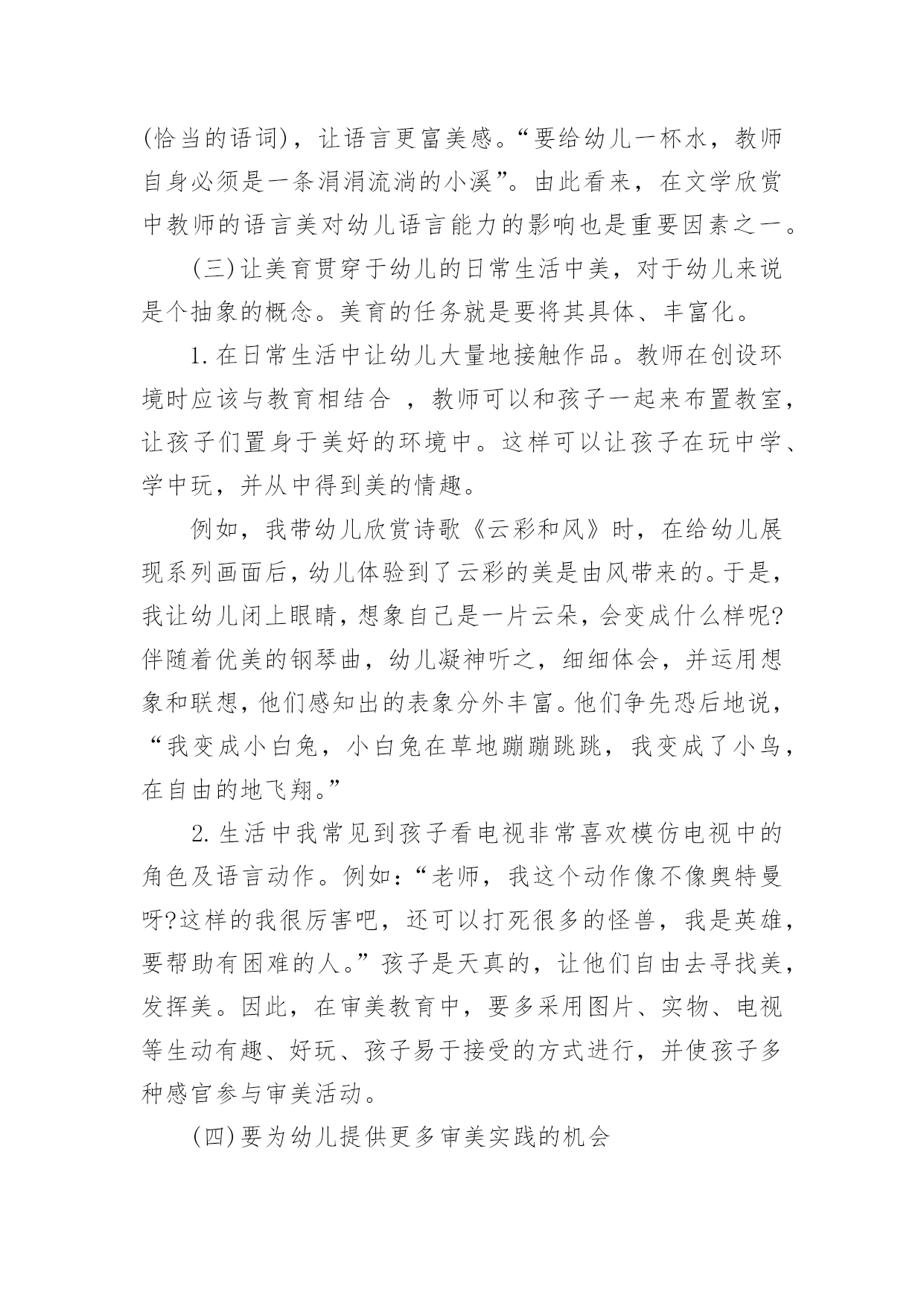 (恰当的语词)，让语言更富美感。“要给幼儿一杯水，教师自身必须是一条涓涓流淌的小溪”。由此看来，在文学欣赏中教师的语言美对幼儿语言能力的影响也是重要因素之一。

(三)让美育贯穿于幼儿的日常生活中美，对于幼儿来说是个抽象的概念。美育的任务就是要将其具体、丰富化。

1.在日常生活中让幼儿大量地接触作品。教师在创设环境时应该与教育相结合 ，教师可以和孩子一起来布置教室，让孩子们置身于美好的环境中。这样可以让孩子在玩中学、学中玩，并从中得到美的情趣。

例如，我带幼儿欣赏诗歌《云彩和风》时，在给幼儿展现系列画面后，幼儿体验到了云彩的美是由风带来的。于是，我让幼儿闭上眼睛，想象自己是一片云朵，会变成什么样呢?伴随着优美的钢琴曲，幼儿凝神听之，细细体会，并运用想象和联想，他们感知出的表象分外丰富。他们争先恐后地说，“我变成小白兔，小白兔在草地蹦蹦跳跳，我变成了小鸟，在自由的地飞翔。”

2.生活中我常见到孩子看电视非常喜欢模仿电视中的角色及语言动作。例如：“老师，我这个动作像不像奥特曼呀?这样的我很厉害吧，还可以打死很多的怪兽，我是英雄，要帮助有困难的人。”孩子是天真的，让他们自由去寻找美，发挥美。因此，在审美教育中，要多采用图片、实物、电视等生动有趣、好玩、孩子易于接受的方式进行，并使孩子多种感官参与审美活动。

(四)要为幼儿提供更多审美实践的机会